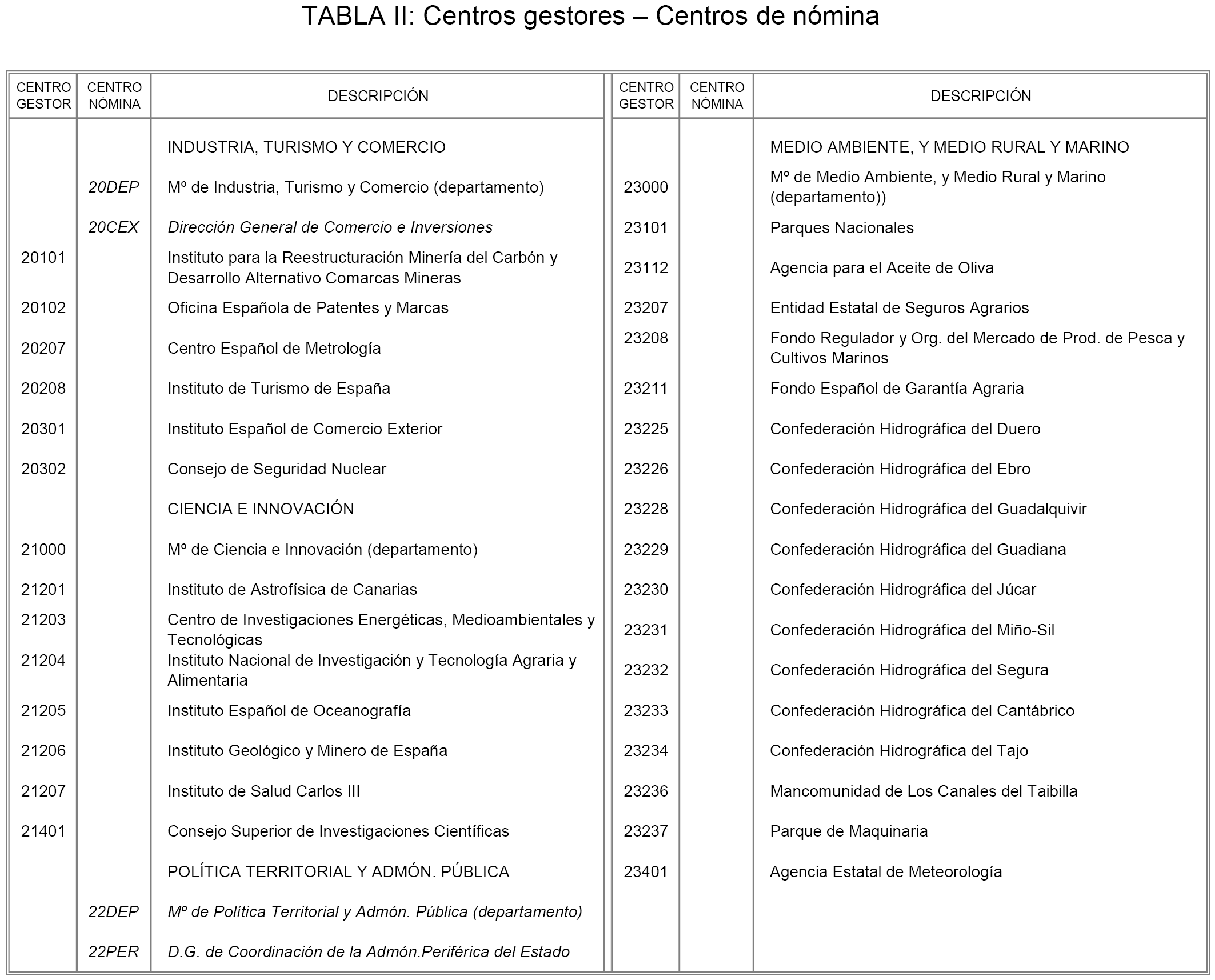 TABLA II: Centros gestores – Centros de nómina

| CENTRO GESTOR | CENTRO NÓMINA | DESCRIPCIÓN |
|---|---|---|
| | | INDUSTRIA, TURISMO Y COMERCIO |
| | 20DEP | Mº de Industria, Turismo y Comercio (departamento) |
| | 20CEX | Dirección General de Comercio e Inversiones |
| 20101 | | Instituto para la Reestructuración Minería del Carbón y Desarrollo Alternativo Comarcas Mineras |
| 20102 | | Oficina Española de Patentes y Marcas |
| 20207 | | Centro Español de Metrología |
| 20208 | | Instituto de Turismo de España |
| 20301 | | Instituto Español de Comercio Exterior |
| 20302 | | Consejo de Seguridad Nuclear |
| | | CIENCIA E INNOVACIÓN |
| 21000 | | Mº de Ciencia e Innovación (departamento) |
| 21201 | | Instituto de Astrofísica de Canarias |
| 21203 | | Centro de Investigaciones Energéticas, Medioambientales y Tecnológicas |
| 21204 | | Instituto Nacional de Investigación y Tecnología Agraria y Alimentaria |
| 21205 | | Instituto Español de Oceanografía |
| 21206 | | Instituto Geológico y Minero de España |
| 21207 | | Instituto de Salud Carlos III |
| 21401 | | Consejo Superior de Investigaciones Científicas |
| | | POLÍTICA TERRITORIAL Y ADMÓN. PÚBLICA |
| | 22DEP | Mº de Política Territorial y Admón. Pública (departamento) |
| | 22PER | D.G. de Coordinación de la Admón.Periférica del Estado |

| CENTRO GESTOR | CENTRO NÓMINA | DESCRIPCIÓN |
|---|---|---|
| | | MEDIO AMBIENTE, Y MEDIO RURAL Y MARINO |
| 23000 | | Mº de Medio Ambiente, y Medio Rural y Marino (departamento)) |
| 23101 | | Parques Nacionales |
| 23112 | | Agencia para el Aceite de Oliva |
| 23207 | | Entidad Estatal de Seguros Agrarios |
| 23208 | | Fondo Regulador y Org. del Mercado de Prod. de Pesca y Cultivos Marinos |
| 23211 | | Fondo Español de Garantía Agraria |
| 23225 | | Confederación Hidrográfica del Duero |
| 23226 | | Confederación Hidrográfica del Ebro |
| 23228 | | Confederación Hidrográfica del Guadalquivir |
| 23229 | | Confederación Hidrográfica del Guadiana |
| 23230 | | Confederación Hidrográfica del Júcar |
| 23231 | | Confederación Hidrográfica del Miño-Sil |
| 23232 | | Confederación Hidrográfica del Segura |
| 23233 | | Confederación Hidrográfica del Cantábrico |
| 23234 | | Confederación Hidrográfica del Tajo |
| 23236 | | Mancomunidad de Los Canales del Taibilla |
| 23237 | | Parque de Maquinaria |
| 23401 | | Agencia Estatal de Meteorología |